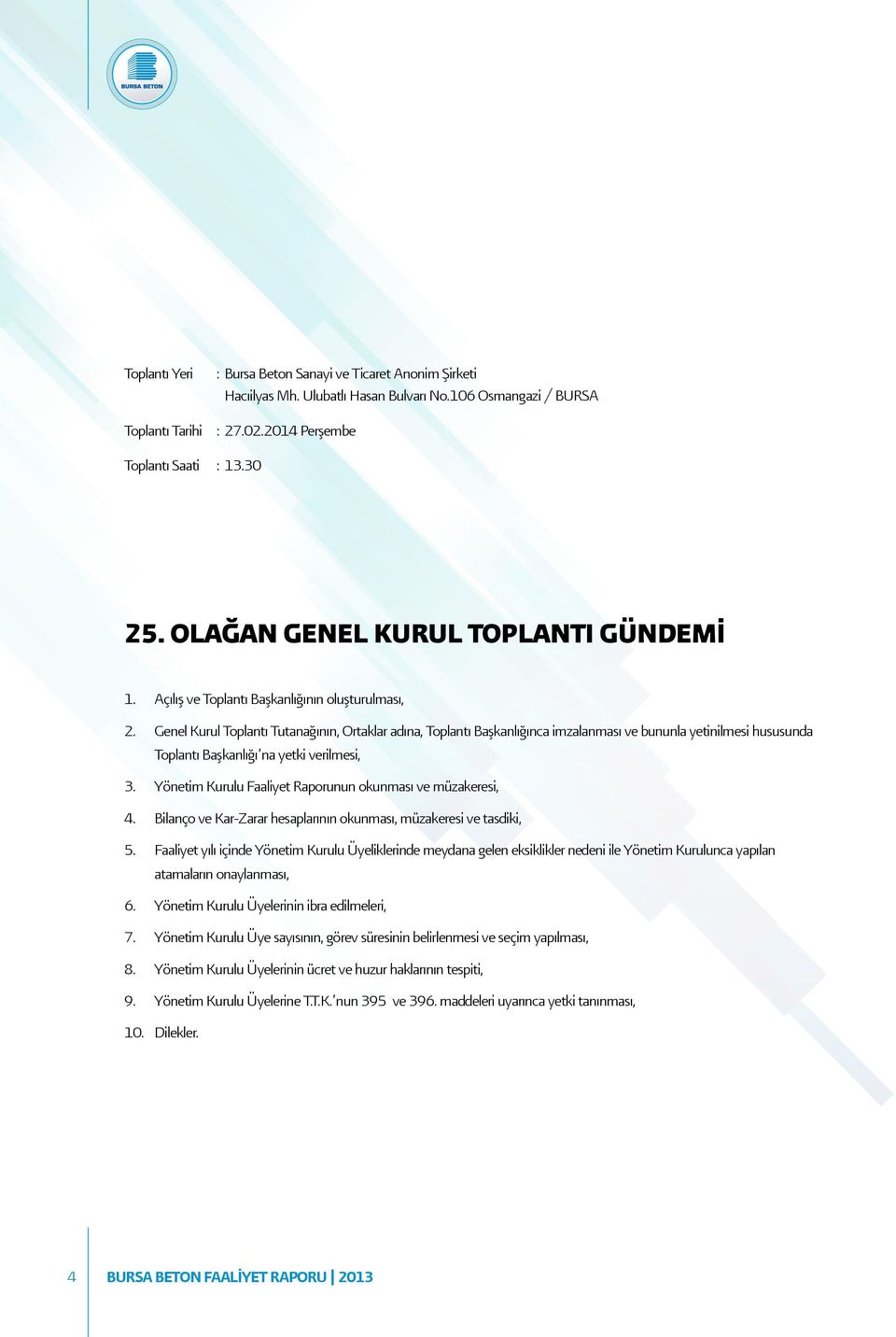 BURSA BETON

Toplantı Yeri : Bursa Beton Sanayi ve Ticaret Anonim Şirketi
Hacıilyas Mh. Ulubatlı Hasan Bulvarı No.106 Osmangazi / BURSA

Toplantı Tarihi : 27.02.2014 Perşembe

Toplantı Saati : 13.30

25. OLAĞAN GENEL KURUL TOPLANTI GÜNDEMİ

1. Açılış ve Toplantı Başkanlığının oluşturulması,
2. Genel Kurul Toplantı Tutanağının, Ortaklar adına, Toplantı Başkanlığınca imzalanması ve bununla yetinilmesi hususunda Toplantı Başkanlığı'na yetki verilmesi,
3. Yönetim Kurulu Faaliyet Raporunun okunması ve müzakeresi,
4. Bilanço ve Kar-Zarar hesaplarının okunması, müzakeresi ve tasdiki,
5. Faaliyet yılı içinde Yönetim Kurulu Üyeliklerinde meydana gelen eksiklikler nedeni ile Yönetim Kurulunca yapılan atamaların onaylanması,
6. Yönetim Kurulu Üyelerinin ibra edilmeleri,
7. Yönetim Kurulu Üye sayısının, görev süresinin belirlenmesi ve seçim yapılması,
8. Yönetim Kurulu Üyelerinin ücret ve huzur haklarının tespiti,
9. Yönetim Kurulu Üyelerine T.T.K.'nun 395 ve 396. maddeleri uyarınca yetki tanınması,
10. Dilekler.

4 BURSA BETON FAALİYET RAPORU | 2013